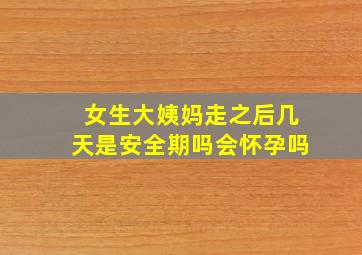 女生大姨妈走之后几天是安全期吗会怀孕吗